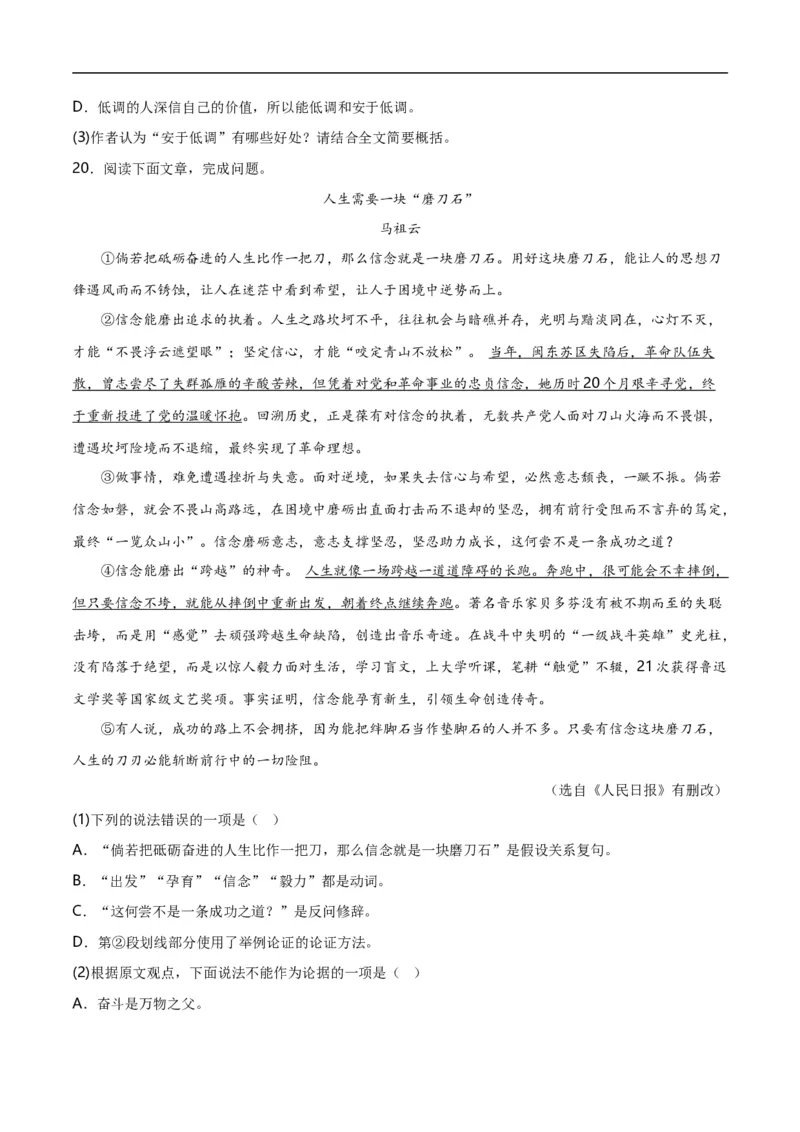 D．低调的人深信自己的价值，所以能低调和安于低调。

(3)作者认为“安于低调”有哪些好处？请结合全文简要概括。

20．阅读下面文章，完成问题。

人生需要一块“磨刀石”

马祖云

①倘若把砥砺奋进的人生比作一把刀，那么信念就是一块磨刀石。用好这块磨刀石，能让人的思想刀锋遇风雨而不锈蚀，让人在迷茫中看到希望，让人于困境中逆势而上。

②信念能磨出追求的执着。人生之路坎坷不平，往往机会与暗礁并存，光明与黯淡同在，心灯不灭，才能“不畏浮云遮望眼”；坚定信心，才能“咬定青山不放松”。当年，闽东苏区失陷后，革命队伍失散，曾志尝尽了失群孤雁的辛酸苦辣，但凭着对党和革命事业的忠贞信念，她历时20个月艰辛寻党，终于重新投进了党的温暖怀抱。回溯历史，正是葆有对信念的执着，无数共产党人面对刀山火海而不畏惧，遭遇坎坷险境而不退缩，最终实现了革命理想。

③做事情，难免遭遇挫折与失意。面对逆境，如果失去信心与希望，必然意志颓丧，一蹶不振。倘若信念如磐，就会不畏山高路远，在困境中磨砺出直面打击而不退却的坚忍，拥有前行受阻而不言弃的笃定，最终“一览众山小”。信念磨砺意志，意志支撑坚忍，坚忍助力成长，这何尝不是一条成功之道？

④信念能磨出“跨越”的神奇。人生就像一场跨越一道道障碍的长跑。奔跑中，很可能会不幸摔倒，但只要信念不垮，就能从摔倒中重新出发，朝着终点继续奔跑。著名音乐家贝多芬没有被不期而至的失聪击垮，而是用“感觉”去顽强跨越生命缺陷，创造出音乐奇迹。在战斗中失明的“一级战斗英雄”史光柱，没有陷落于绝望，而是以惊人毅力面对生活，学习盲文，上大学听课，笔耕“触觉”不辍，21次获得鲁迅文学奖等国家级文艺奖项。事实证明，信念能孕育新生，引领生命创造传奇。

⑤有人说，成功的路上不会拥挤，因为能把绊脚石当作垫脚石的人并不多。只要有信念这块磨刀石，人生的刀刃必能斩断前行中的一切险阻。

（选自《人民日报》有删改）

(1)下列的说法错误的一项是（ ）

A．“倘若把砥砺奋进的人生比作一把刀，那么信念就是一块磨刀石”是假设关系复句。

B．“出发”“孕育”“信念”“毅力”都是动词。

C．“这何尝不是一条成功之道？”是反问修辞。

D．第②段划线部分使用了举例论证的论证方法。

(2)根据原文观点，下面说法不能作为论据的一项是（ ）

A．奋斗是万物之父。